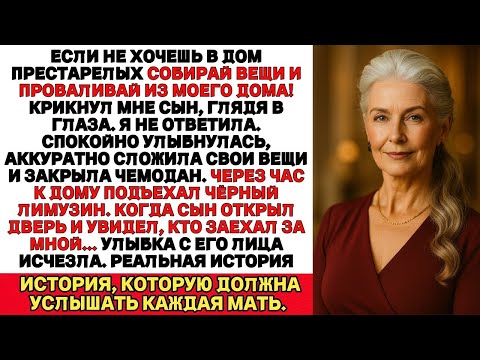 ЕСЛИ НЕ ХОЧЕШЬ В ДОМ ПРЕСТАРЕЛЫХ СОБИРАЙ ВЕЩИ И ПРОВАЛИВАЙ ИЗ МОЕГО ДОМА! КРИКНУЛ МНЕ СЫН, ГЛЯДЯ В ГЛАЗА. Я НЕ ОТВЕТИЛА. СПОКОЙНО УЛЫБНУЛАСЬ, АККУРАТНО СЛОЖИЛА СВОИ ВЕЩИ И ЗАКРЫЛА ЧЕМОДАН. ЧЕРЕЗ ЧАС К ДОМУ ПОДЪЕХАЛ ЧЁРНЫЙ ЛИМУЗИН. КОГДА СЫН ОТКРЫЛ ДВЕРЬ И УВИДЕЛ, КТО ЗАЕХАЛ ЗА МНОЙ... УЛЫБКА С ЕГО ЛИЦА ИСЧЕЗЛА. РЕАЛЬНАЯ ИСТОРИЯ

ИСТОРИЯ, КОТОРУЮ ДОЛЖНА УСЛЫШАТЬ КАЖДАЯ МАТЬ.